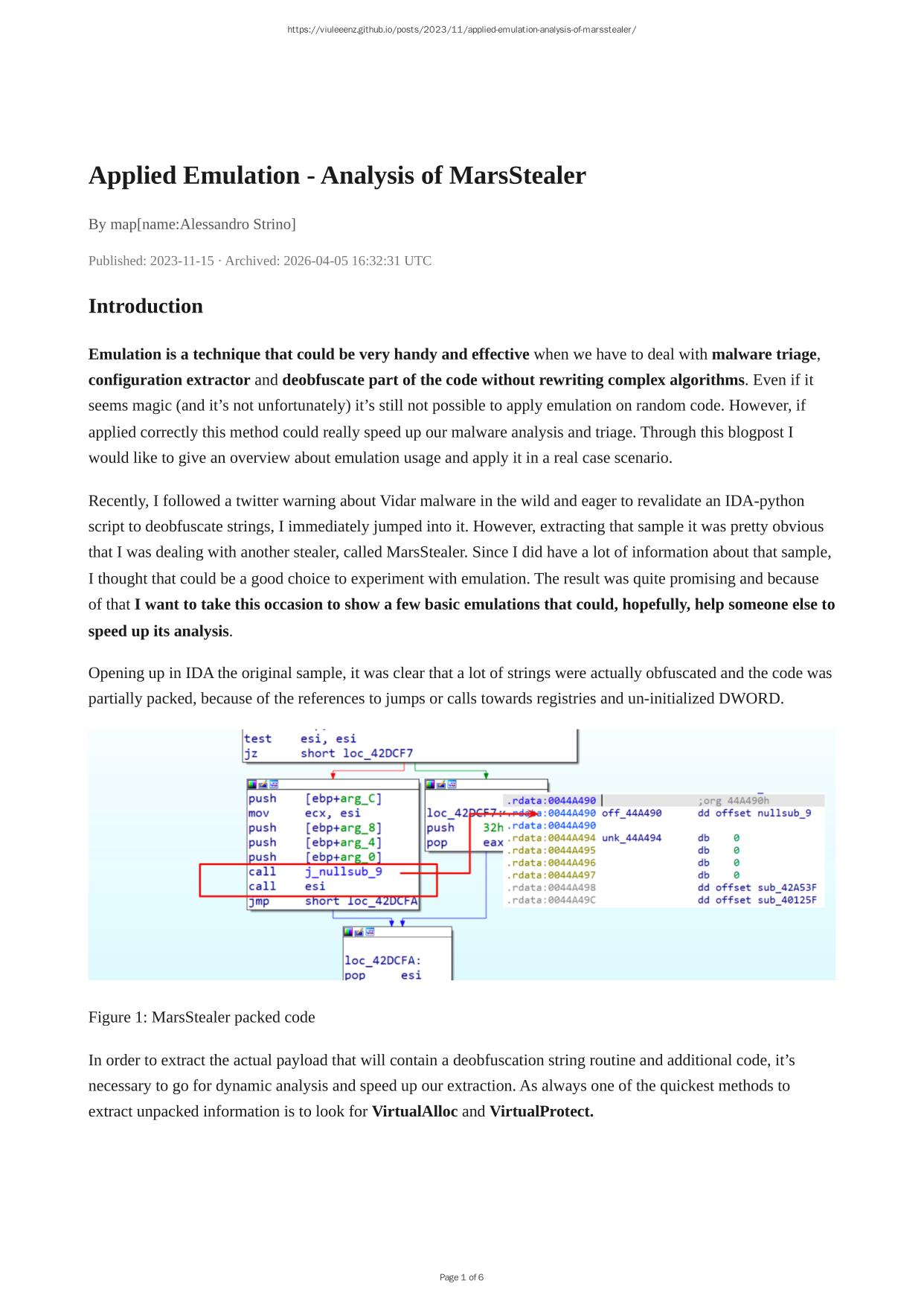 https://viuleeenz.github.io/posts/2023/11/applied-emulation-analysis-of-marsstealer/

Applied Emulation - Analysis of MarsStealer

By map[name:Alessandro Strino]

Published: 2023-11-15 · Archived: 2026-04-05 16:32:31 UTC

Introduction

Emulation is a technique that could be very handy and effective when we have to deal with malware triage, configuration extractor and deobfuscate part of the code without rewriting complex algorithms. Even if it seems magic (and it's not unfortunately) it's still not possible to apply emulation on random code. However, if applied correctly this method could really speed up our malware analysis and triage. Through this blogpost I would like to give an overview about emulation usage and apply it in a real case scenario.

Recently, I followed a twitter warning about Vidar malware in the wild and eager to revalidate an IDA-python script to deobfuscate strings, I immediately jumped into it. However, extracting that sample it was pretty obvious that I was dealing with another stealer, called MarsStealer. Since I did have a lot of information about that sample, I thought that could be a good choice to experiment with emulation. The result was quite promising and because of that I want to take this occasion to show a few basic emulations that could, hopefully, help someone else to speed up its analysis.

Opening up in IDA the original sample, it was clear that a lot of strings were actually obfuscated and the code was partially packed, because of the references to jumps or calls towards registries and un-initialized DWORD.

test esi, esi
jz short loc_42DCF7

push [ebp+arg_C]
mov ecx, esi
push [ebp+arg_8]
push [ebp+arg_4]
push [ebp+arg_0]
call j_nullsub_9
call esi
jmp short loc_42DCFA

loc_42DCF7:
push 32h
pop eax

.rdata:0044A490 ;org 44A490h
.rdata:0044A490 off_44A490 dd offset nullsub_9
.rdata:0044A490
.rdata:0044A494 unk_44A494 db 0
.rdata:0044A495 db 0
.rdata:0044A496 db 0
.rdata:0044A497 db 0
.rdata:0044A498 dd offset sub_42A53F
.rdata:0044A49C dd offset sub_40125F

loc_42DCFA:
pop esi

Figure 1: MarsStealer packed code

In order to extract the actual payload that will contain a deobfuscation string routine and additional code, it's necessary to go for dynamic analysis and speed up our extraction. As always one of the quickest methods to extract unpacked information is to look for VirtualAlloc and VirtualProtect.

Page 1 of 6